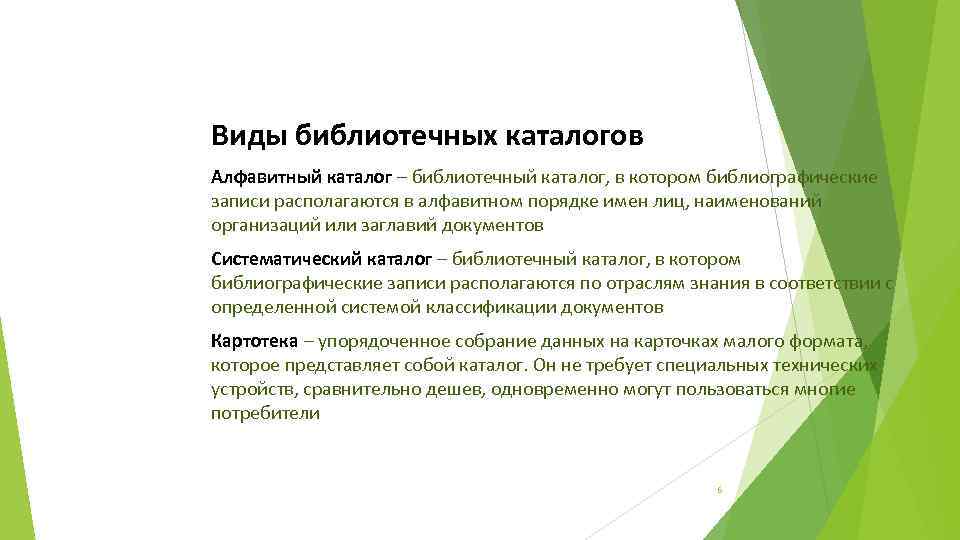 Виды библиотечных каталогов

Алфавитный каталог – библиотечный каталог, в котором библиографические записи располагаются в алфавитном порядке имен лиц, наименований организаций или заглавий документов

Систематический каталог – библиотечный каталог, в котором библиографические записи располагаются по отраслям знания в соответствии с определенной системой классификации документов

Картотека – упорядоченное собрание данных на карточках малого формата, которое представляет собой каталог. Он не требует специальных технических устройств, сравнительно дешев, одновременно могут пользоваться многие потребители

6